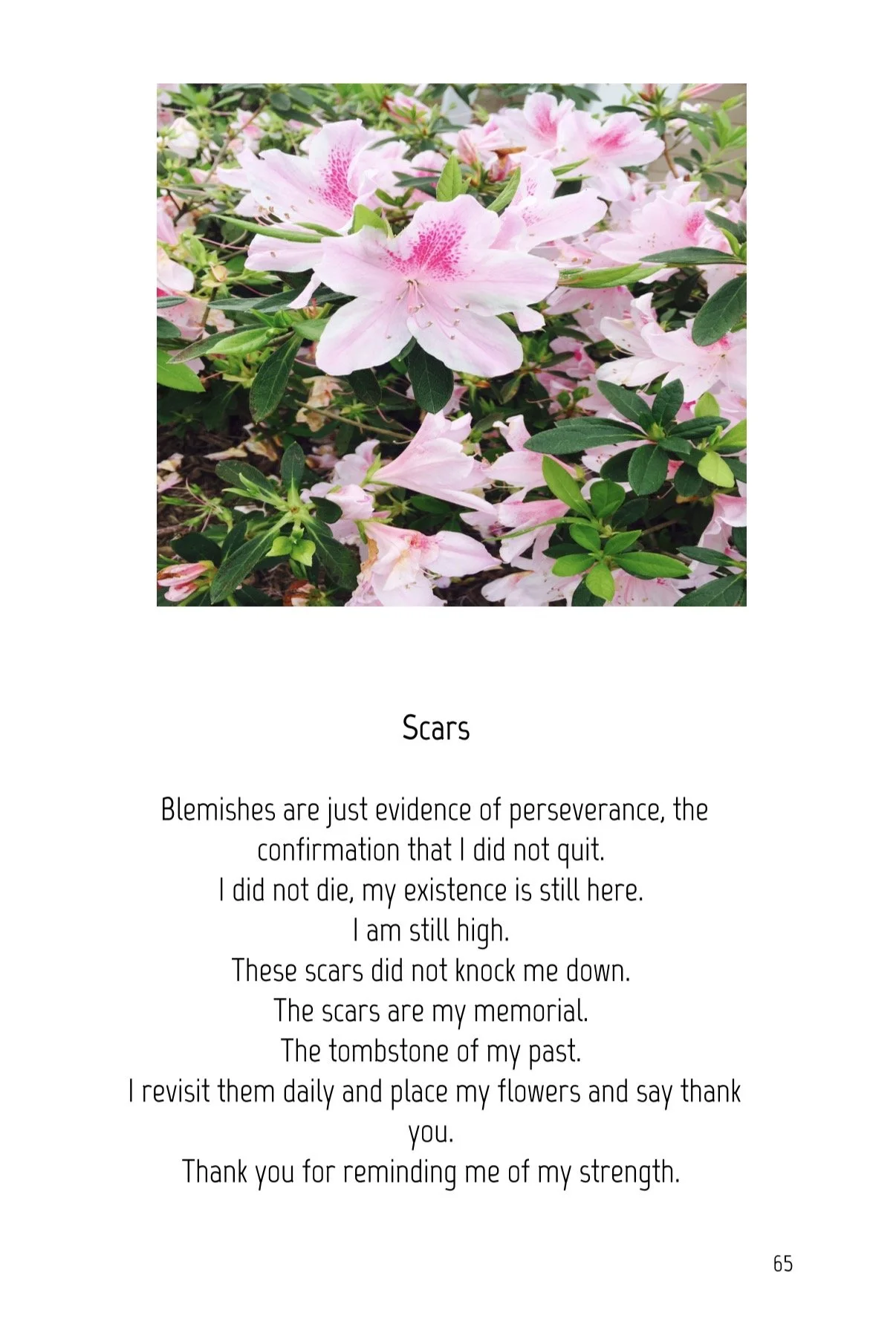 Scars

Blemishes are just evidence of perseverance, the confirmation that I did not quit.
I did not die, my existence is still here.
I am still high.
These scars did not knock me down.
The scars are my memorial.
The tombstone of my past.
I revisit them daily and place my flowers and say thank you.
Thank you for reminding me of my strength.

65